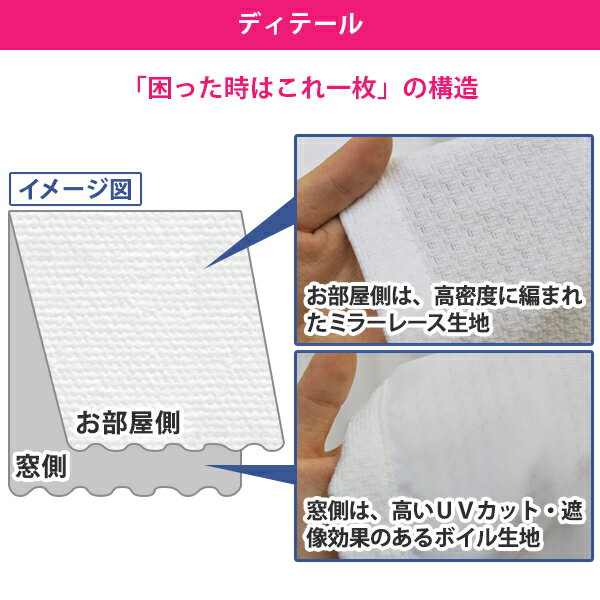 ディテール

「困った時はこれ一枚」の構造

イメージ図

お部屋側

窓側

お部屋側は、高密度に編まれたミラーレース生地

窓側は、高いＵＶカット・遮像効果のあるボイル生地